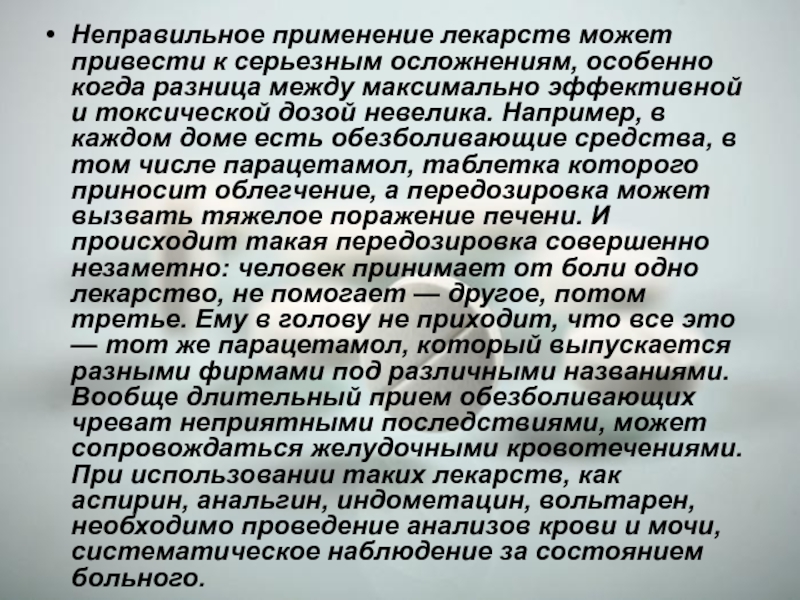 • Неправильное применение лекарств может привести к серьезным осложнениям, особенно когда разница между максимально эффективной и токсической дозой невелика. Например, в каждом доме есть обезболивающие средства, в том числе парацетамол, таблетка которого приносит облегчение, а передозировка может вызвать тяжелое поражение печени. И происходит такая передозировка совершенно незаметно: человек принимает от боли одно лекарство, не помогает — другое, потом третье. Ему в голову не приходит, что все это — тот же парацетамол, который выпускается разными фирмами под различными названиями. Вообще длительный прием обезболивающих чреват неприятными последствиями, может сопровождаться желудочными кровотечениями. При использовании таких лекарств, как аспирин, анальгин, индометацин, вольтарен, необходимо проведение анализов крови и мочи, систематическое наблюдение за состоянием больного.